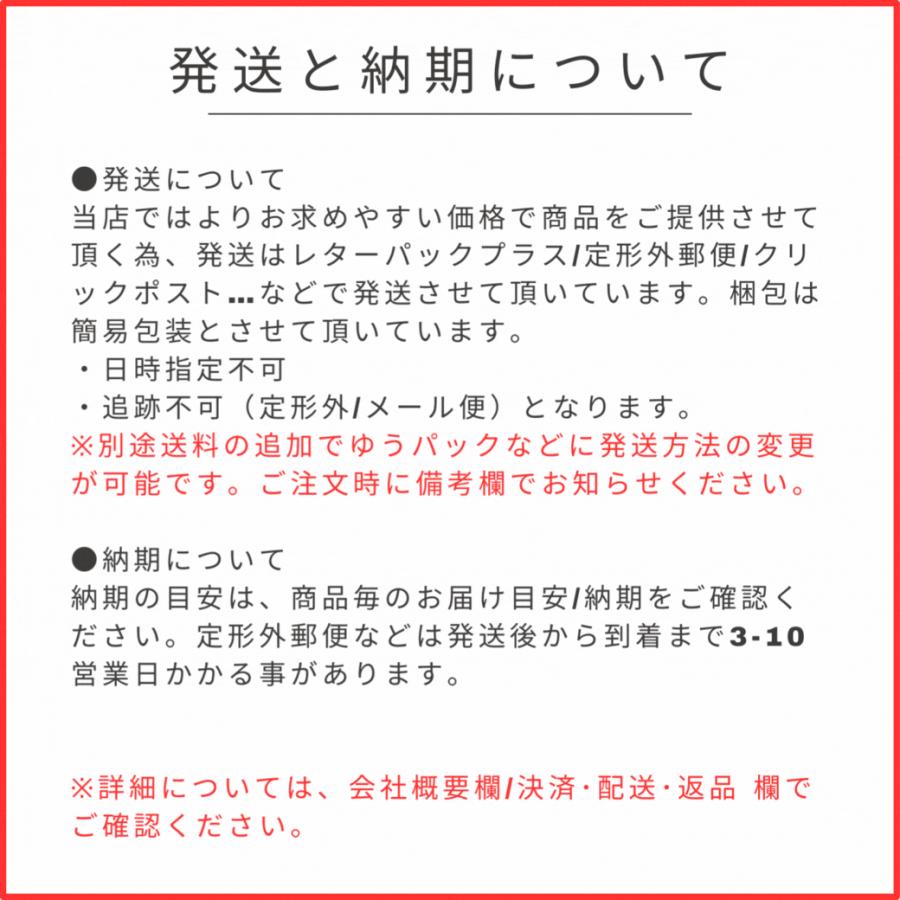 発送と納期について

●発送について
当店ではよりお求めやすい価格で商品をご提供させて頂く為、発送はレターパックプラス/定形外郵便/クリックポスト…などで発送させて頂いています。梱包は簡易包装とさせて頂いています。
・日時指定不可
・追跡不可（定形外/メール便）となります。
※別途送料の追加でゆうパックなどに発送方法の変更が可能です。ご注文時に備考欄でお知らせください。

●納期について
納期の目安は、商品毎のお届け目安/納期をご確認ください。定形外郵便などは発送後から到着まで3-10営業日かかる事があります。

※詳細については、会社概要欄/決済·配送·返品 欄でご確認ください。